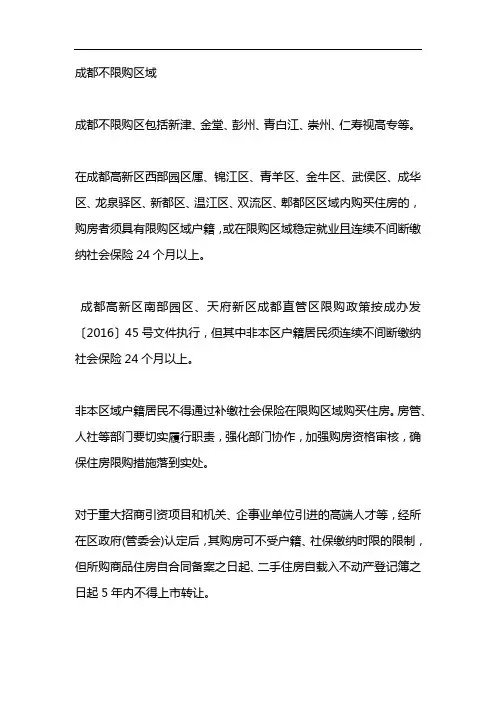 成都不限购区域

成都不限购区包括新津、金堂、彭州、青白江、崇州、仁寿视高专等。

在成都高新区西部园区厘、锦江区、青羊区、金牛区、武侯区、成华区、龙泉驿区、新都区、温江区、双流区、郫都区区域内购买住房的，购房者须具有限购区域户籍，或在限购区域稳定就业且连续不间断缴纳社会保险 24 个月以上。

成都高新区南部园区、天府新区成都直管区限购政策按成办发〔2016〕45 号文件执行，但其中非本区户籍居民须连续不间断缴纳社会保险 24 个月以上。

非本区域户籍居民不得通过补缴社会保险在限购区域购买住房。房管、人社等部门要切实履行职责，强化部门协作，加强购房资格审核，确保住房限购措施落到实处。

对于重大招商引资项目和机关、企事业单位引进的高端人才等，经所在区政府(管委会)认定后，其购房可不受户籍、社保缴纳时限的限制，但所购商品住房自合同备案之日起、二手住房自载入不动产登记簿之日起 5 年内不得上市转让。